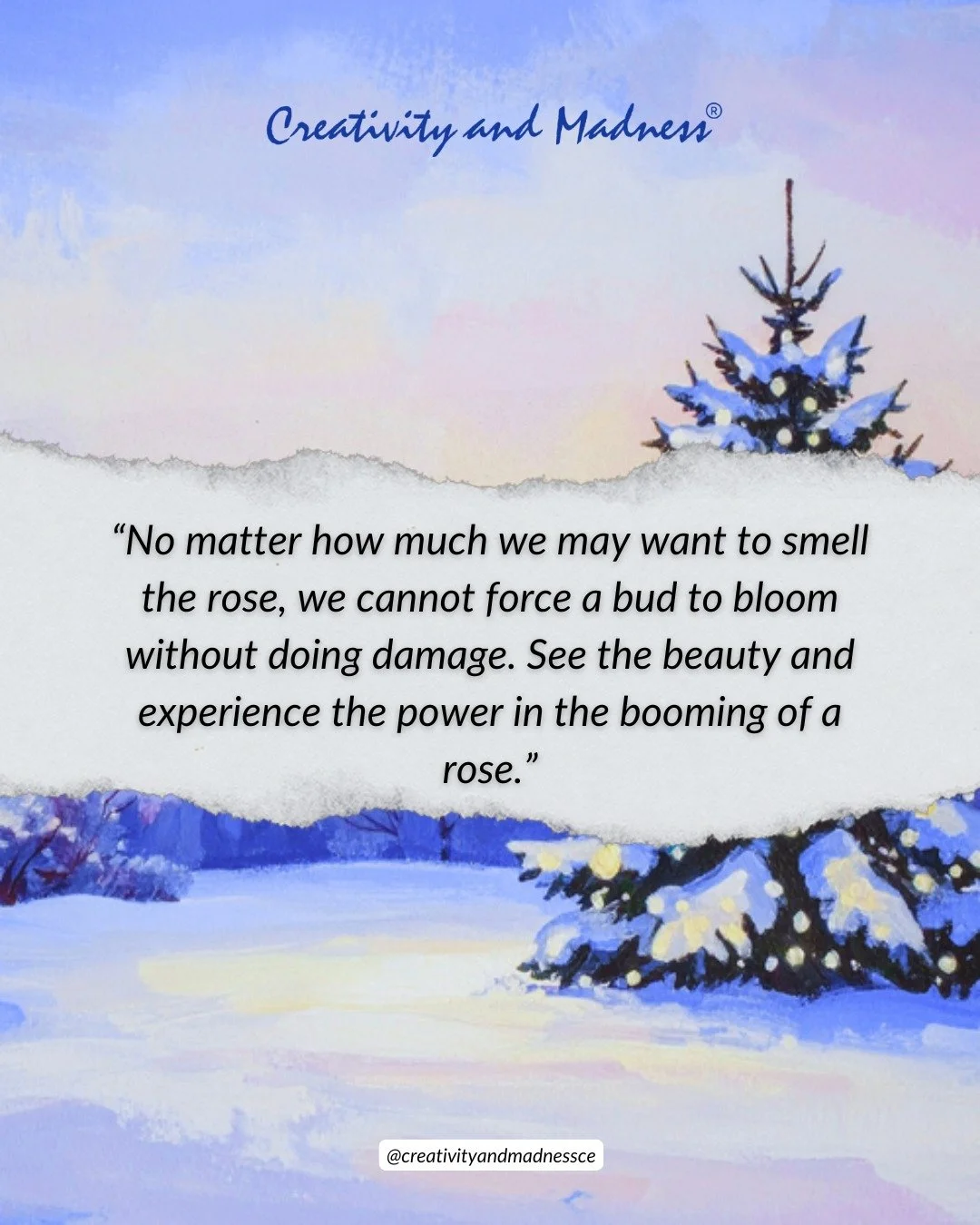 Creativity and Madness®

“No matter how much we may want to smell the rose, we cannot force a bud to bloom without doing damage. See the beauty and experience the power in the booming of a rose.”

@creativityandmadnessce